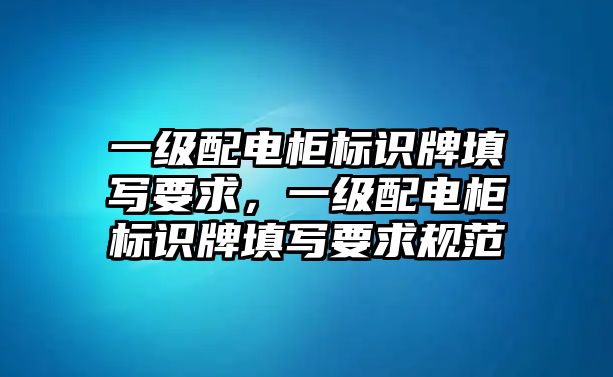 一级配电柜标识牌填写要求，一级配电柜标识牌填写要求规范